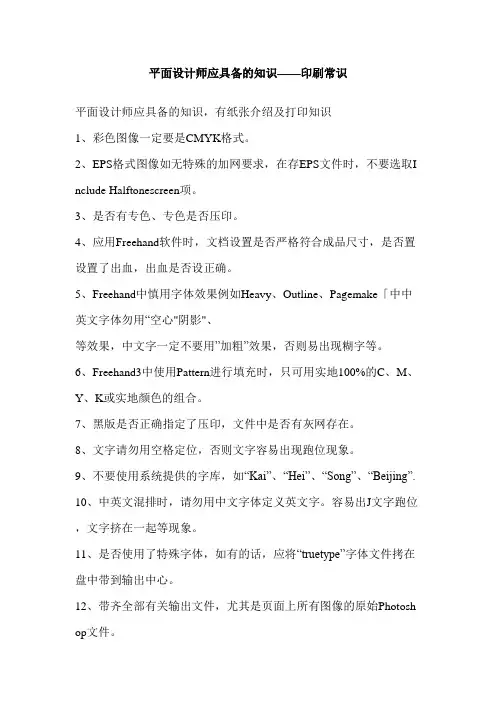 平面设计师应具备的知识——印刷常识

平面设计师应具备的知识，有纸张介绍及打印知识

1、彩色图像一定要是CMYK格式。

2、EPS格式图像如无特殊的加网要求，在存EPS文件时，不要选取Include Halftonescreen项。

3、是否有专色、专色是否压印。

4、应用Freehand软件时，文档设置是否严格符合成品尺寸，是否置设置了出血，出血是否设正确。

5、Freehand中慎用字体效果例如Heavy、Outline、Pagemake「中中英文字体勿用“空心”阴影”、

等效果，中文字一定不要用”加粗”效果，否则易出现糊字等。

6、Freehand3中使用Pattern进行填充时，只可用实地100%的C、M、Y、K或实地颜色的组合。

7、黑版是否正确指定了压印，文件中是否有灰网存在。

8、文字请勿用空格定位，否则文字容易出现跑位现象。

9、不要使用系统提供的字库，如“Kai”、“Hei”、“Song”、“Beijing”.

10、中英文混排时，请勿用中文字体定义英文字。容易出J文字跑位，文字挤在一起等现象。

11、是否使用了特殊字体，如有的话，应将“truetype”字体文件拷在盘中带到输出中心。

12、带齐全部有关输出文件，尤其是页面上所有图像的原始Photoshop文件。